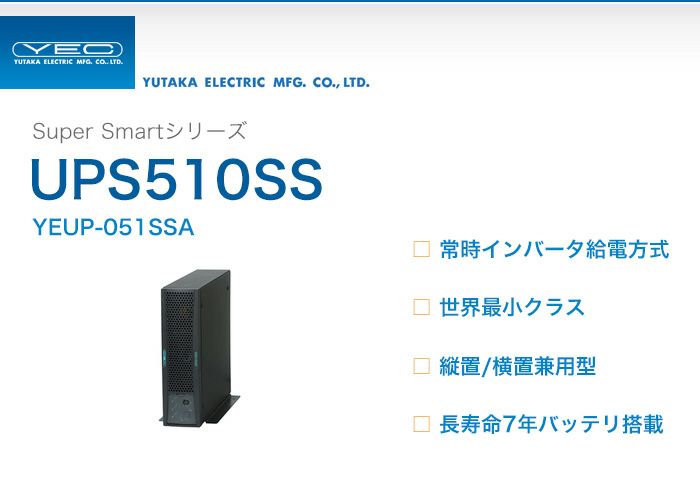 YEC
YUTAKA ELECTRIC MFG. CO., LTD.

YUTAKA ELECTRIC MFG. CO., LTD.

Super Smartシリーズ

UPS510SS

YEUP-051SSA

□ 常時インバータ給電方式

□ 世界最小クラス

□ 縦置/横置兼用型

□ 長寿命7年バッテリ搭載